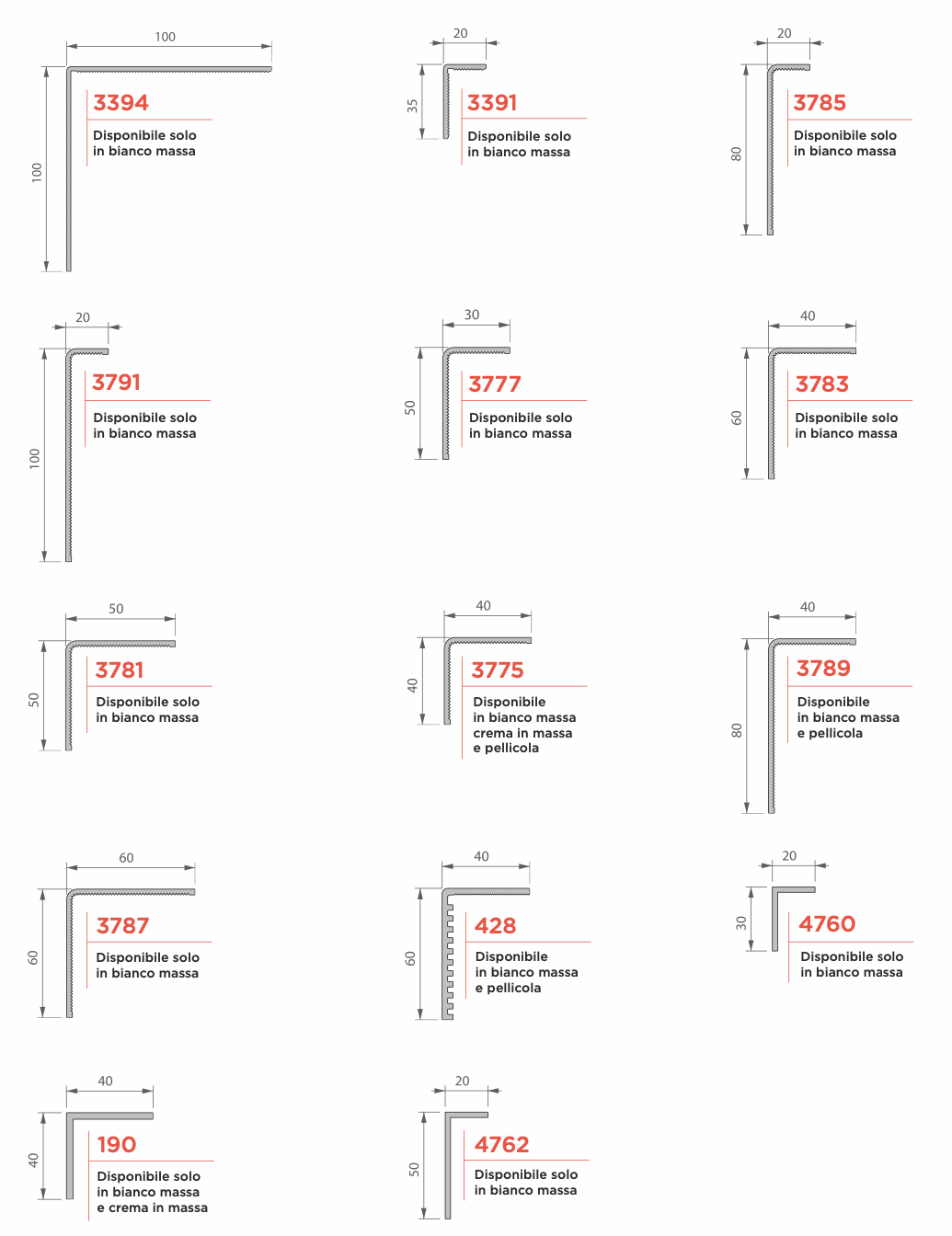 100
100
3394
Disponibile solo in bianco massa

20
35
3391
Disponibile solo in bianco massa

20
80
3785
Disponibile solo in bianco massa

20
100
3791
Disponibile solo in bianco massa

30
50
3777
Disponibile solo in bianco massa

40
60
3783
Disponibile solo in bianco massa

50
50
3781
Disponibile solo in bianco massa

40
40
3775
Disponibile
in bianco massa
crema in massa
e pellicola

40
80
3789
Disponibile
in bianco massa
e pellicola

60
60
3787
Disponibile solo in bianco massa

40
60
428
Disponibile
in bianco massa
e pellicola

20
30
4760
Disponibile solo in bianco massa

40
40
190
Disponibile solo
in bianco massa
e crema in massa

20
50
4762
Disponibile solo in bianco massa